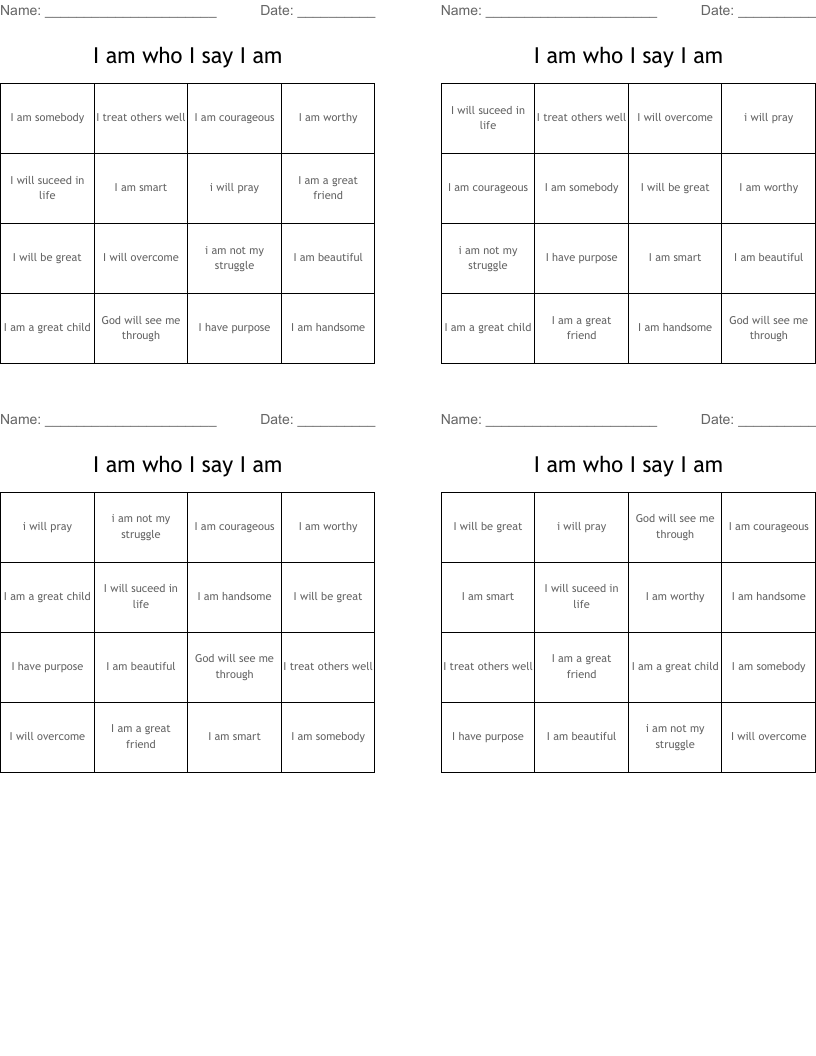 Name: ______________________ Date: __________

I am who I say I am

| I am somebody | I treat others well | I am courageous | I am worthy |
|---|---|---|---|
| I will suceed in life | I am smart | i will pray | I am a great friend |
| I will be great | I will overcome | i am not my struggle | I am beautiful |
| I am a great child | God will see me through | I have purpose | I am handsome |

Name: ______________________ Date: __________

I am who I say I am

| I will suceed in life | I treat others well | I will overcome | i will pray |
|---|---|---|---|
| I am courageous | I am somebody | I will be great | I am worthy |
| i am not my struggle | I have purpose | I am smart | I am beautiful |
| I am a great child | I am a great friend | I am handsome | God will see me through |

Name: ______________________ Date: __________

I am who I say I am

| i will pray | i am not my struggle | I am courageous | I am worthy |
|---|---|---|---|
| I am a great child | I will suceed in life | I am handsome | I will be great |
| I have purpose | I am beautiful | God will see me through | I treat others well |
| I will overcome | I am a great friend | I am smart | I am somebody |

Name: ______________________ Date: __________

I am who I say I am

| I will be great | i will pray | God will see me through | I am courageous |
|---|---|---|---|
| I am smart | I will suceed in life | I am worthy | I am handsome |
| I treat others well | I am a great friend | I am a great child | I am somebody |
| I have purpose | I am beautiful | i am not my struggle | I will overcome |